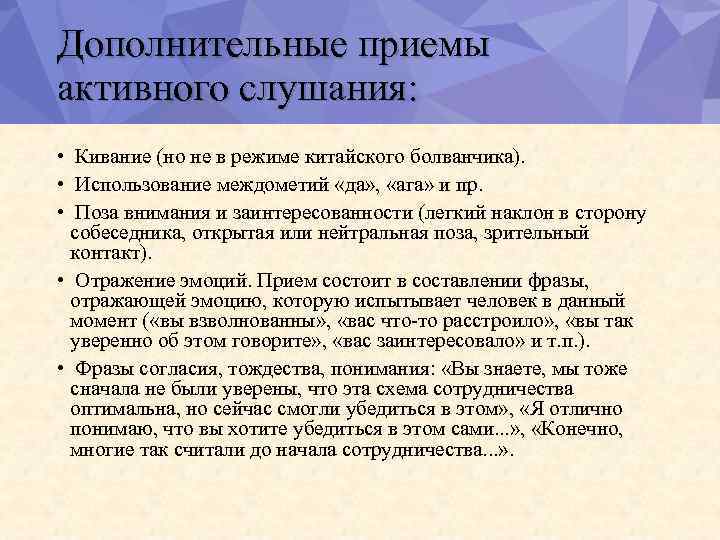 Дополнительные приемы активного слушания:

• Кивание (но не в режиме китайского болванчика).

• Использование междометий «да», «ага» и пр.

• Поза внимания и заинтересованности (легкий наклон в сторону собеседника, открытая или нейтральная поза, зрительный контакт).

• Отражение эмоций. Прием состоит в составлении фразы, отражающей эмоцию, которую испытывает человек в данный момент («вы взволнованны», «вас что-то расстроило», «вы так уверенно об этом говорите», «вас заинтересовало» и т.п.).

• Фразы согласия, тождества, понимания: «Вы знаете, мы тоже сначала не были уверены, что эта схема сотрудничества оптимальна, но сейчас смогли убедиться в этом», «Я отлично понимаю, что вы хотите убедиться в этом сами...», «Конечно, многие так считали до начала сотрудничества...».